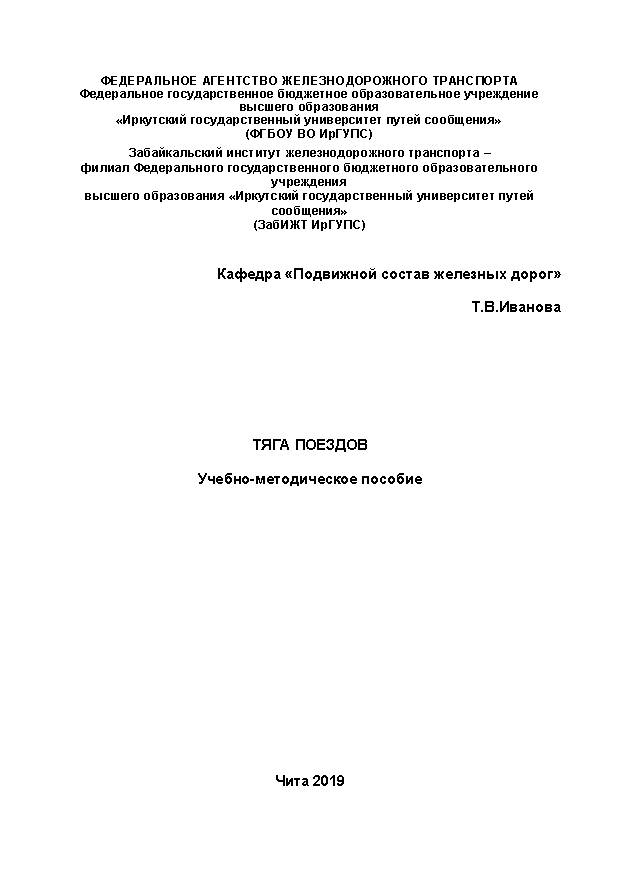 ФЕДЕРАЛЬНОЕ АГЕНТСТВО ЖЕЛЕЗНОДОРОЖНОГО ТРАНСПОРТА
Федеральное государственное бюджетное образовательное учреждение высшего образования
«Иркутский государственный университет путей сообщения»
(ФГБОУ ВО ИрГУПС)

Забайкальский институт железнодорожного транспорта – филиал Федерального государственного бюджетного образовательного учреждения высшего образования «Иркутский государственный университет путей сообщения»
(ЗабИЖТ ИрГУПС)

Кафедра «Подвижной состав железных дорог»

Т.В.Иванова

ТЯГА ПОЕЗДОВ

Учебно-методическое пособие

Чита 2019